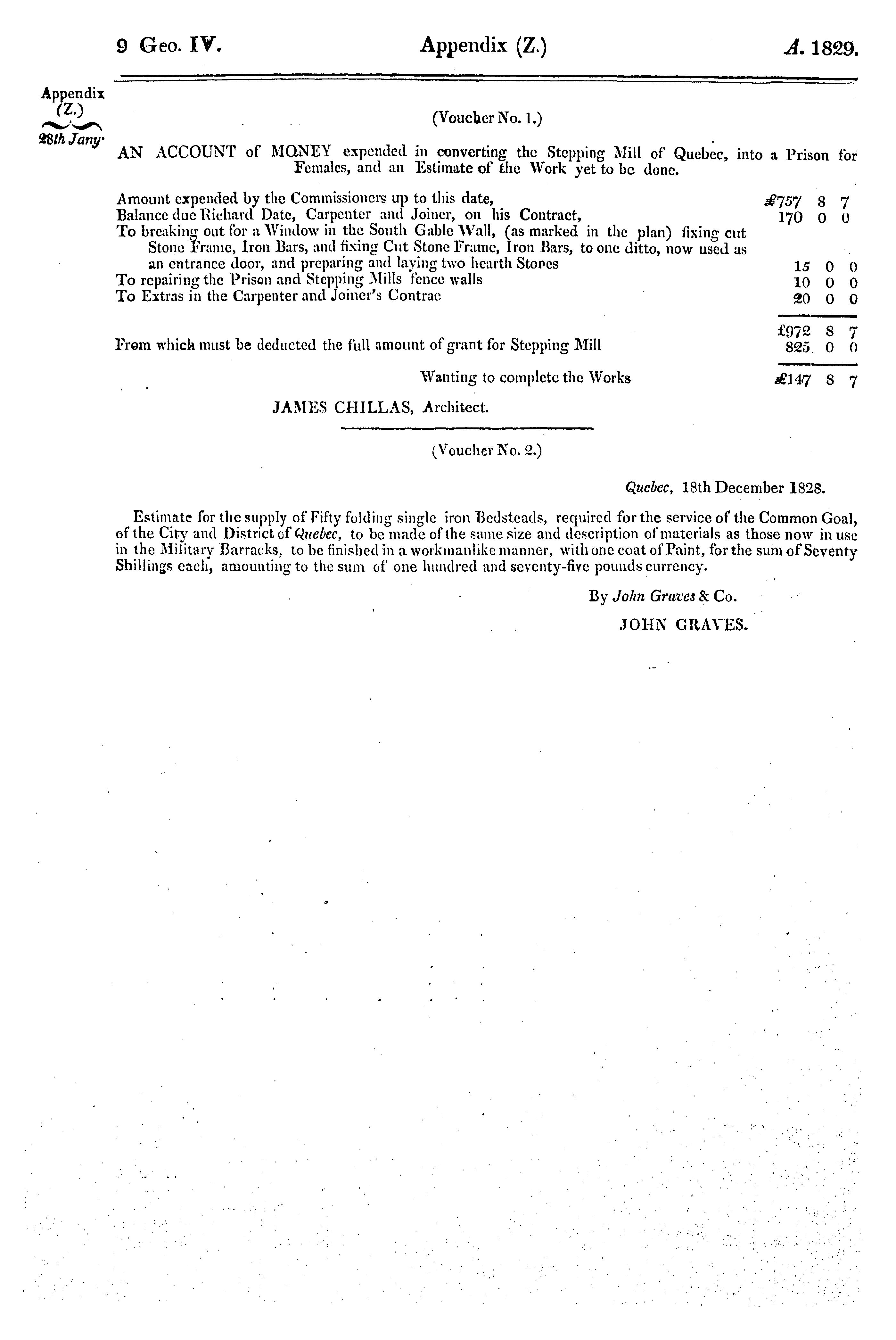 9 Geo. IV. Appendix (Z.) A. 1829.

Appendix (Z.)
28th Jany.

(Voucher No. 1.)

AN ACCOUNT of MONEY expended in converting the Stepping Mill of Quebec, into a Prison for Females, and an Estimate of the Work yet to be done.

| | | | |
|---|---|---|---|
| Amount expended by the Commissioners up to this date, | £757 | 8 | 7 |
| Balance due Richard Date, Carpenter and Joiner, on his Contract, | 170 | 0 | 0 |
| To breaking out for a Window in the South Gable Wall, (as marked in the plan) fixing cut Stone Frame, Iron Bars, and fixing Cut Stone Frame, Iron Bars, to one ditto, now used as an entrance door, and preparing and laying two hearth Stones | 15 | 0 | 0 |
| To repairing the Prison and Stepping Mills fence walls | 10 | 0 | 0 |
| To Extras in the Carpenter and Joiner's Contrac | 20 | 0 | 0 |
| | £972 | 8 | 7 |
| From which must be deducted the full amount of grant for Stepping Mill | 825 | 0 | 0 |
| Wanting to complete the Works | £147 | 8 | 7 |

JAMES CHILLAS, Architect.

(Voucher No. 2.)

Quebec, 18th December 1828.

Estimate for the supply of Fifty folding single iron Bedsteads, required for the service of the Common Goal, of the City and District of Quebec, to be made of the same size and description of materials as those now in use in the Military Barracks, to be finished in a workmanlike manner, with one coat of Paint, for the sum of Seventy Shillings each, amounting to the sum of one hundred and seventy-five pounds currency.

By John Graves & Co.
JOHN GRAVES.